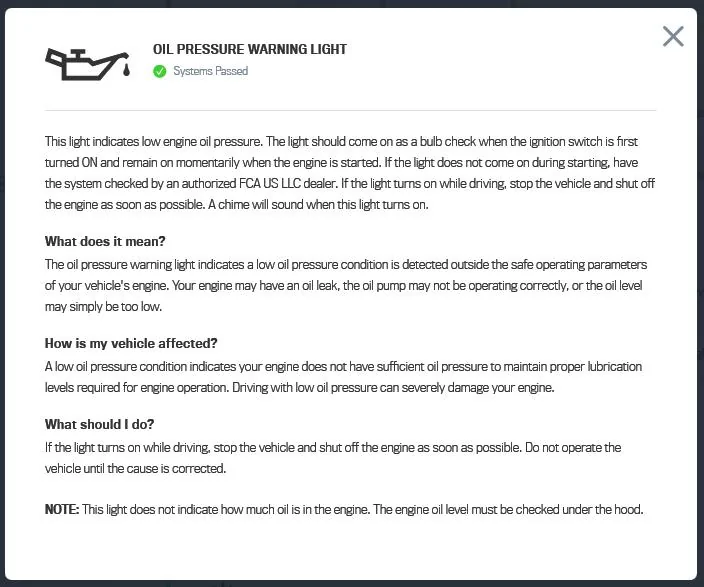 OIL PRESSURE WARNING LIGHT

Systems Passed

This light indicates low engine oil pressure. The light should come on as a bulb check when the ignition switch is first turned ON and remain on momentarily when the engine is started. If the light does not come on during starting, have the system checked by an authorized FCA US LLC dealer. If the light turns on while driving, stop the vehicle and shut off the engine as soon as possible. A chime will sound when this light turns on.

What does it mean?
The oil pressure warning light indicates a low oil pressure condition is detected outside the safe operating parameters of your vehicle's engine. Your engine may have an oil leak, the oil pump may not be operating correctly, or the oil level may simply be too low.

How is my vehicle affected?
A low oil pressure condition indicates your engine does not have sufficient oil pressure to maintain proper lubrication levels required for engine operation. Driving with low oil pressure can severely damage your engine.

What should I do?
If the light turns on while driving, stop the vehicle and shut off the engine as soon as possible. Do not operate the vehicle until the cause is corrected.

NOTE: This light does not indicate how much oil is in the engine. The engine oil level must be checked under the hood.